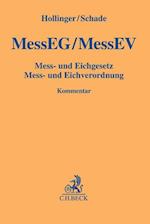 Hollinger/Schade

MessEG/MessEV

Mess- und Eichgesetz
Mess- und Eichverordnung

Kommentar

C.H.BECK